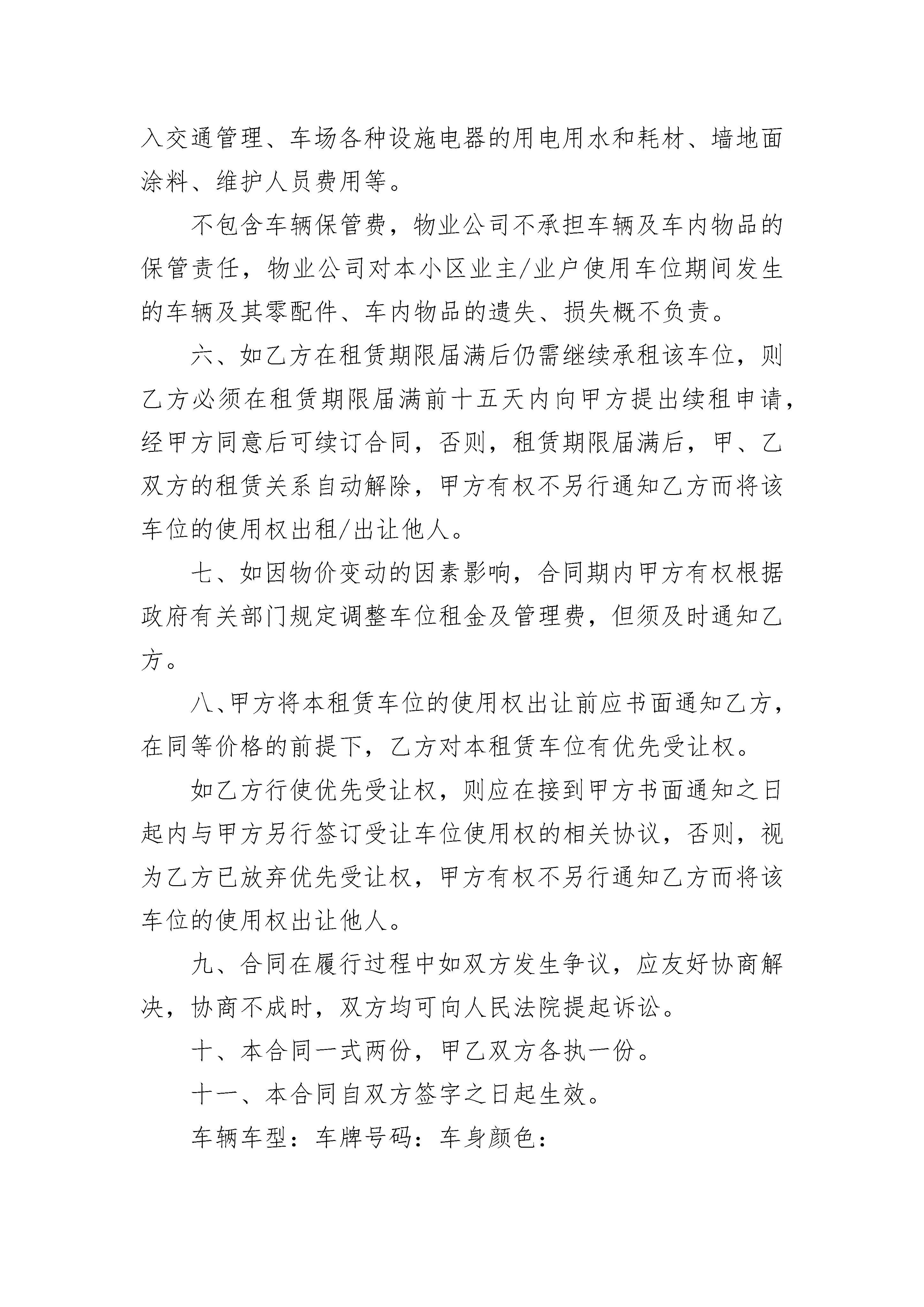 入交通管理、车场各种设施电器的用电用水和耗材、墙地面涂料、维护人员费用等。

不包含车辆保管费，物业公司不承担车辆及车内物品的保管责任，物业公司对本小区业主/业户使用车位期间发生的车辆及其零配件、车内物品的遗失、损失概不负责。

六、如乙方在租赁期限届满后仍需继续承租该车位，则乙方必须在租赁期限届满前十五天内向甲方提出续租申请，经甲方同意后可续订合同，否则，租赁期限届满后，甲、乙双方的租赁关系自动解除，甲方有权不另行通知乙方而将该车位的使用权出租/出让他人。

七、如因物价变动的因素影响，合同期内甲方有权根据政府有关部门规定调整车位租金及管理费，但须及时通知乙方。

八、甲方将本租赁车位的使用权出让前应书面通知乙方，在同等价格的前提下，乙方对本租赁车位有优先受让权。

如乙方行使优先受让权，则应在接到甲方书面通知之日起内与甲方另行签订受让车位使用权的相关协议，否则，视为乙方已放弃优先受让权，甲方有权不另行通知乙方而将该车位的使用权出让他人。

九、合同在履行过程中如双方发生争议，应友好协商解决，协商不成时，双方均可向人民法院提起诉讼。

十、本合同一式两份，甲乙双方各执一份。

十一、本合同自双方签字之日起生效。

车辆车型：车牌号码：车身颜色：